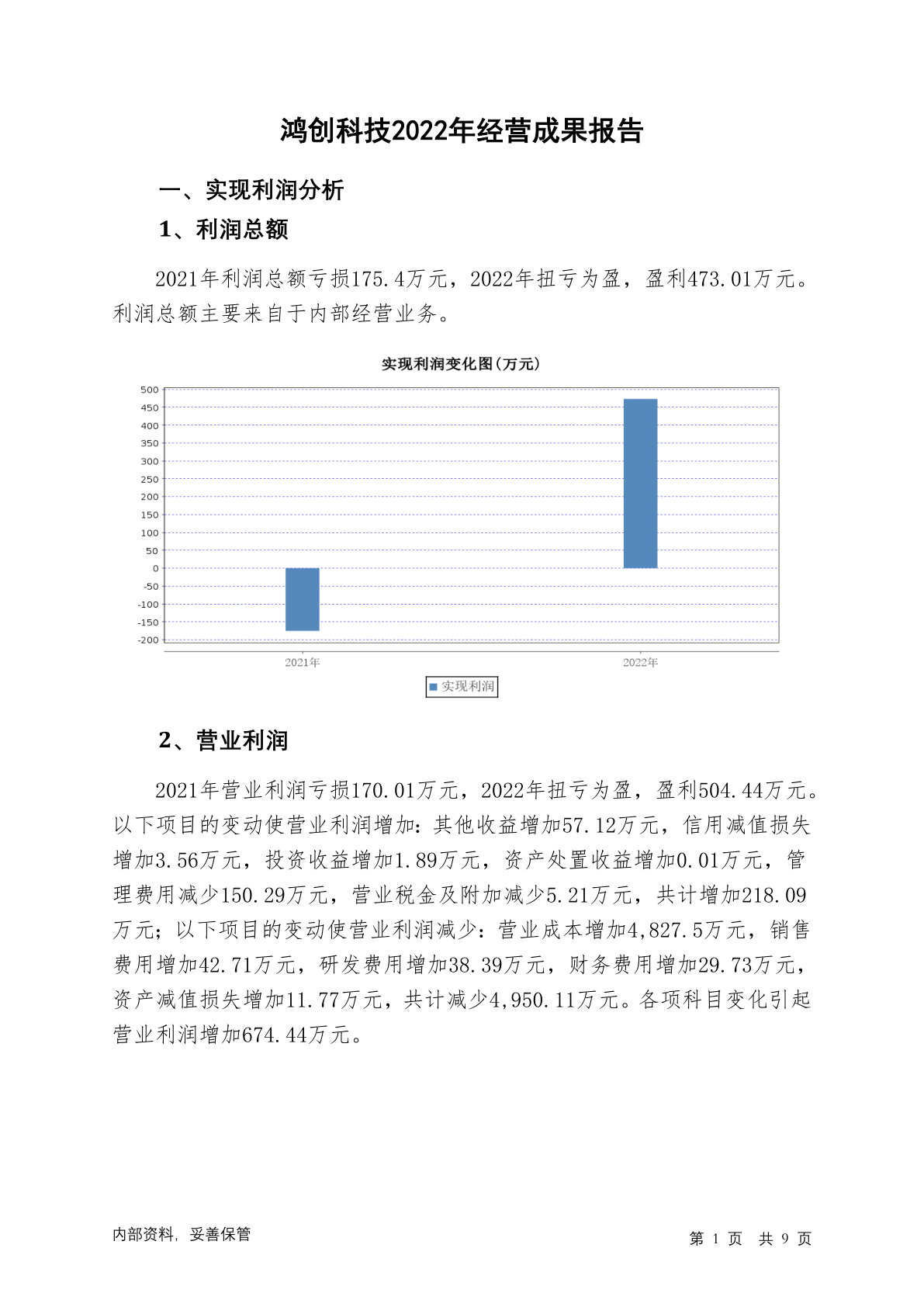 鸿创科技2022年经营成果报告

一、实现利润分析

1、利润总额

2021年利润总额亏损175.4万元，2022年扭亏为盈，盈利473.01万元。利润总额主要来自于内部经营业务。

实现利润变化图(万元)

500
450
400
350
300
250
200
150
100
50
0
-50
-100
-150
-200

2021年
2022年

实现利润

2、营业利润

2021年营业利润亏损170.01万元，2022年扭亏为盈，盈利504.44万元。以下项目的变动使营业利润增加：其他收益增加57.12万元，信用减值损失增加3.56万元，投资收益增加1.89万元，资产处置收益增加0.01万元，管理费用减少150.29万元，营业税金及附加减少5.21万元，共计增加218.09万元；以下项目的变动使营业利润减少：营业成本增加4,827.5万元，销售费用增加42.71万元，研发费用增加38.39万元，财务费用增加29.73万元，资产减值损失增加11.77万元，共计减少4,950.11万元。各项科目变化引起营业利润增加674.44万元。

内部资料，妥善保管

第 1 页 共 9 页